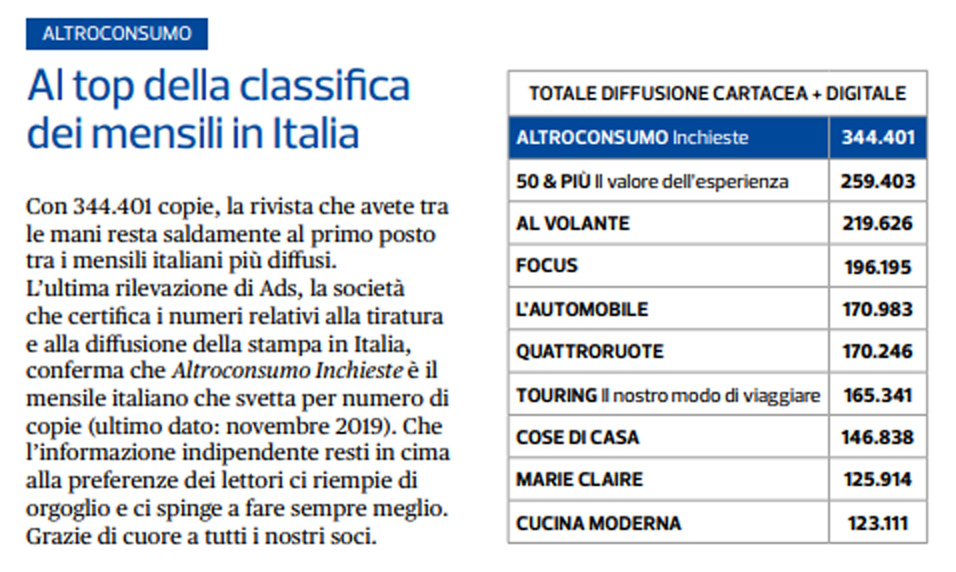 ALTROCONSUMO

Al top della classifica dei mensili in Italia

Con 344.401 copie, la rivista che avete tra le mani resta saldamente al primo posto tra i mensili italiani più diffusi. L'ultima rilevazione di Ads, la società che certifica i numeri relativi alla tiratura e alla diffusione della stampa in Italia, conferma che Altroconsumo Inchieste è il mensile italiano che svetta per numero di copie (ultimo dato: novembre 2019). Che l'informazione indipendente resti in cima alla preferenze dei lettori ci riempie di orgoglio e ci spinge a fare sempre meglio. Grazie di cuore a tutti i nostri soci.

| TOTALE DIFFUSIONE CARTACEA + DIGITALE | |
|---|---|
| ALTROCONSUMO Inchieste | 344.401 |
| 50 & PIÙ Il valore dell'esperienza | 259.403 |
| AL VOLANTE | 219.626 |
| FOCUS | 196.195 |
| L'AUTOMOBILE | 170.983 |
| QUATTRORUOTE | 170.246 |
| TOURING Il nostro modo di viaggiare | 165.341 |
| COSE DI CASA | 146.838 |
| MARIE CLAIRE | 125.914 |
| CUCINA MODERNA | 123.111 |